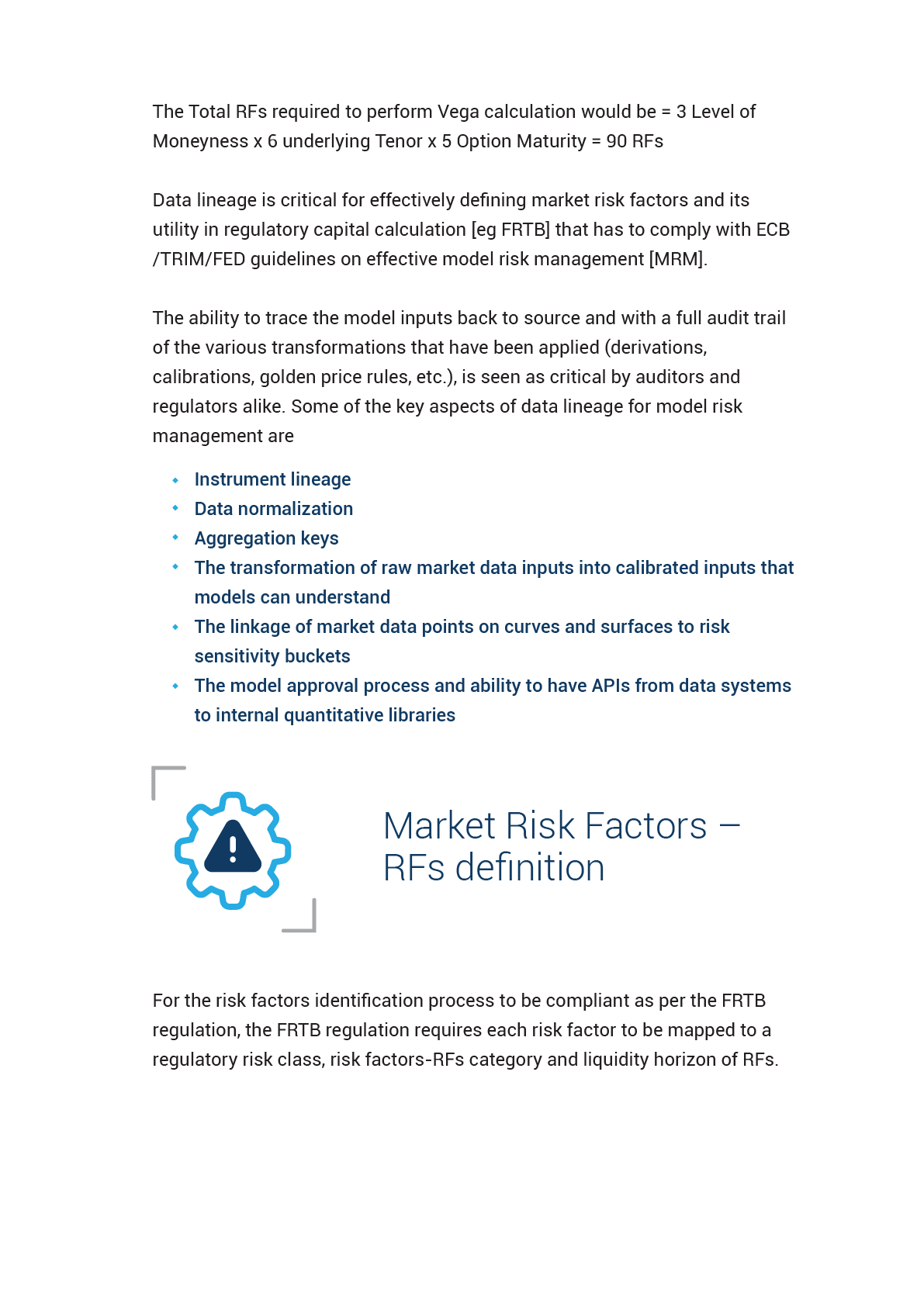 The Total RFs required to perform Vega calculation would be = 3 Level of Moneyness x 6 underlying Tenor x 5 Option Maturity = 90 RFs

Data lineage is critical for effectively defining market risk factors and its utility in regulatory capital calculation [eg FRTB] that has to comply with ECB /TRIM/FED guidelines on effective model risk management [MRM].

The ability to trace the model inputs back to source and with a full audit trail of the various transformations that have been applied (derivations, calibrations, golden price rules, etc.), is seen as critical by auditors and regulators alike. Some of the key aspects of data lineage for model risk management are

- Instrument lineage
- Data normalization
- Aggregation keys
- The transformation of raw market data inputs into calibrated inputs that models can understand
- The linkage of market data points on curves and surfaces to risk sensitivity buckets
- The model approval process and ability to have APIs from data systems to internal quantitative libraries

Market Risk Factors – RFs definition

For the risk factors identification process to be compliant as per the FRTB regulation, the FRTB regulation requires each risk factor to be mapped to a regulatory risk class, risk factors-RFs category and liquidity horizon of RFs.